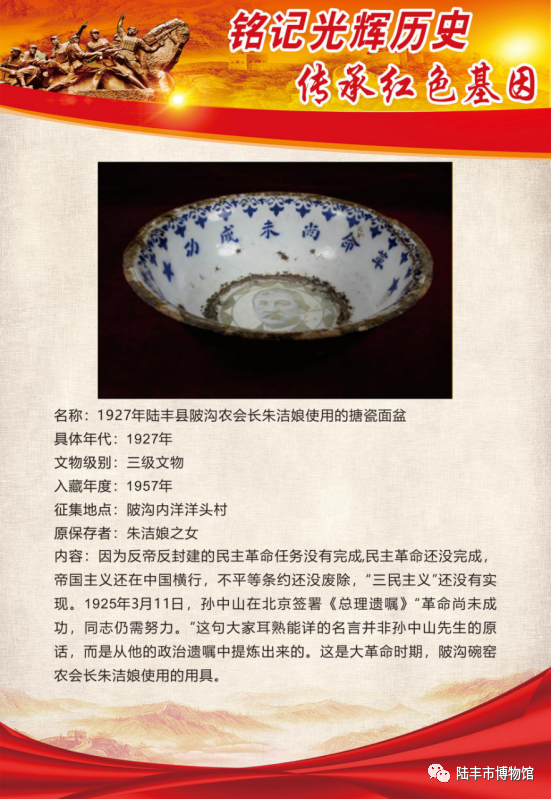 铭记光辉历史
传承红色基因

革命尚未成功

名称：1927年陆丰县陂沟农会长朱洁娘使用的搪瓷面盆
具体年代：1927年
文物级别：三级文物
入藏年度：1957年
征集地点：陂沟内洋洋头村
原保存者：朱洁娘之女
内容：因为反帝反封建的民主革命任务没有完成,民主革命还没完成，帝国主义还在中国横行，不平等条约还没废除，“三民主义”还没有实现。1925年3月11日，孙中山在北京签署《总理遗嘱》“革命尚未成功，同志仍需努力。”这句大家耳熟能详的名言并非孙中山先生的原话，而是从他的政治遗嘱中提炼出来的。这是大革命时期，陂沟碗窑农会长朱洁娘使用的用具。

陆丰市博物馆